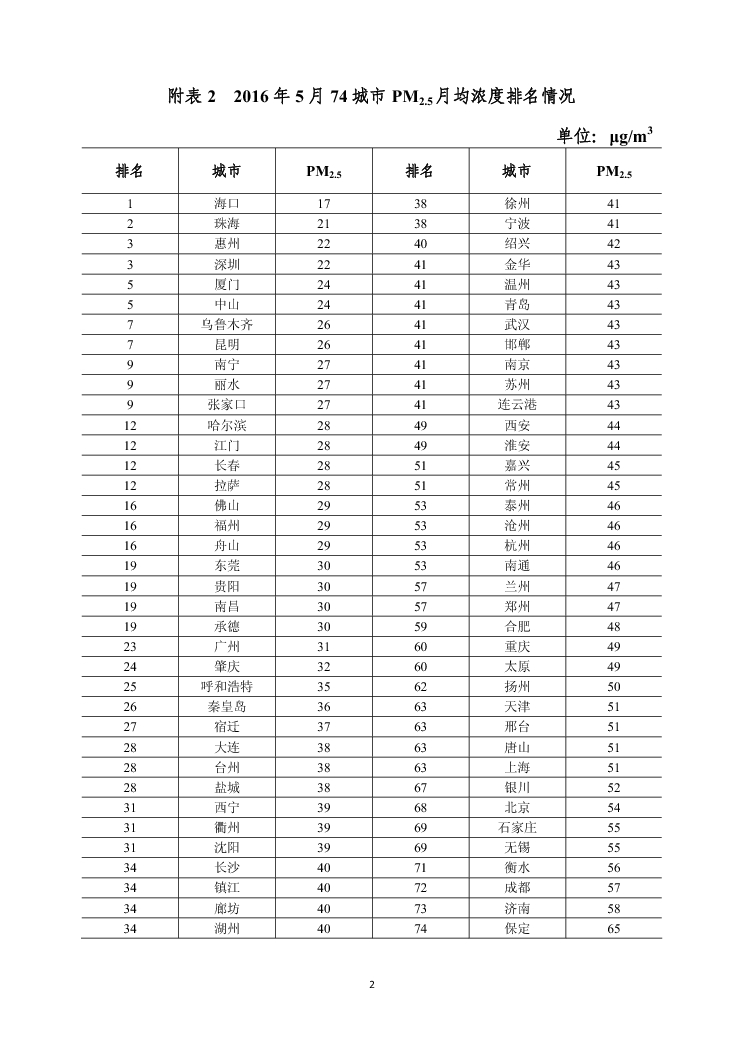 附表 2　2016 年 5 月 74 城市 $PM_{2.5}$ 月均浓度排名情况

单位：$\mu g/m^3$

| 排名 | 城市 | $PM_{2.5}$ | 排名 | 城市 | $PM_{2.5}$ |
|---|---|---|---|---|---|
| 1 | 海口 | 17 | 38 | 徐州 | 41 |
| 2 | 珠海 | 21 | 38 | 宁波 | 41 |
| 3 | 惠州 | 22 | 40 | 绍兴 | 42 |
| 3 | 深圳 | 22 | 41 | 金华 | 43 |
| 5 | 厦门 | 24 | 41 | 温州 | 43 |
| 5 | 中山 | 24 | 41 | 青岛 | 43 |
| 7 | 乌鲁木齐 | 26 | 41 | 武汉 | 43 |
| 7 | 昆明 | 26 | 41 | 邯郸 | 43 |
| 9 | 南宁 | 27 | 41 | 南京 | 43 |
| 9 | 丽水 | 27 | 41 | 苏州 | 43 |
| 9 | 张家口 | 27 | 41 | 连云港 | 43 |
| 12 | 哈尔滨 | 28 | 49 | 西安 | 44 |
| 12 | 江门 | 28 | 49 | 淮安 | 44 |
| 12 | 长春 | 28 | 51 | 嘉兴 | 45 |
| 12 | 拉萨 | 28 | 51 | 常州 | 45 |
| 16 | 佛山 | 29 | 53 | 泰州 | 46 |
| 16 | 福州 | 29 | 53 | 沧州 | 46 |
| 16 | 舟山 | 29 | 53 | 杭州 | 46 |
| 19 | 东莞 | 30 | 53 | 南通 | 46 |
| 19 | 贵阳 | 30 | 57 | 兰州 | 47 |
| 19 | 南昌 | 30 | 57 | 郑州 | 47 |
| 19 | 承德 | 30 | 59 | 合肥 | 48 |
| 23 | 广州 | 31 | 60 | 重庆 | 49 |
| 24 | 肇庆 | 32 | 60 | 太原 | 49 |
| 25 | 呼和浩特 | 35 | 62 | 扬州 | 50 |
| 26 | 秦皇岛 | 36 | 63 | 天津 | 51 |
| 27 | 宿迁 | 37 | 63 | 邢台 | 51 |
| 28 | 大连 | 38 | 63 | 唐山 | 51 |
| 28 | 台州 | 38 | 63 | 上海 | 51 |
| 28 | 盐城 | 38 | 67 | 银川 | 52 |
| 31 | 西宁 | 39 | 68 | 北京 | 54 |
| 31 | 衢州 | 39 | 69 | 石家庄 | 55 |
| 31 | 沈阳 | 39 | 69 | 无锡 | 55 |
| 34 | 长沙 | 40 | 71 | 衡水 | 56 |
| 34 | 镇江 | 40 | 72 | 成都 | 57 |
| 34 | 廊坊 | 40 | 73 | 济南 | 58 |
| 34 | 湖州 | 40 | 74 | 保定 | 65 |

2